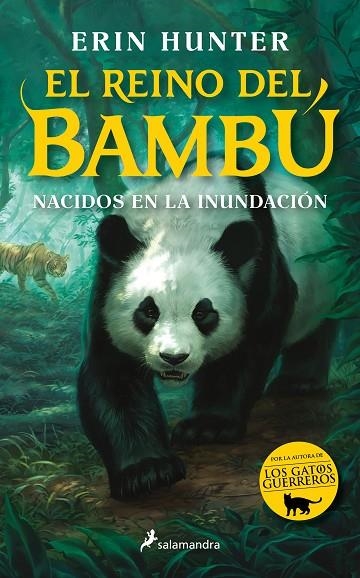 ERIN HUNTER

EL REINO DEL BAMBÚ

NACIDOS EN LA INUNDACIÓN

POR LA AUTORA DE
LOS GATOS GUERREROS

salamandra